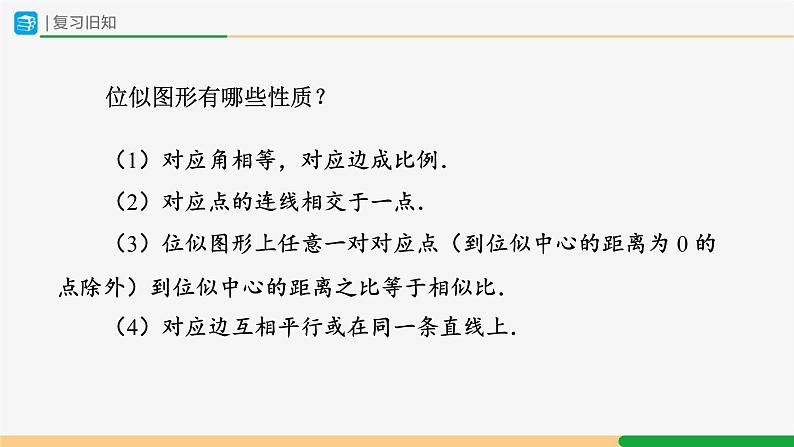 | 复习旧知

位似图形有哪些性质？

（1）对应角相等，对应边成比例.

（2）对应点的连线相交于一点.

（3）位似图形上任意一对对应点（到位似中心的距离为 0 的点除外）到位似中心的距离之比等于相似比.

（4）对应边互相平行或在同一条直线上.